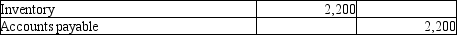 | Inventory | 2,200 | |
|---|---|---|
| Accounts payable | | 2,200 |